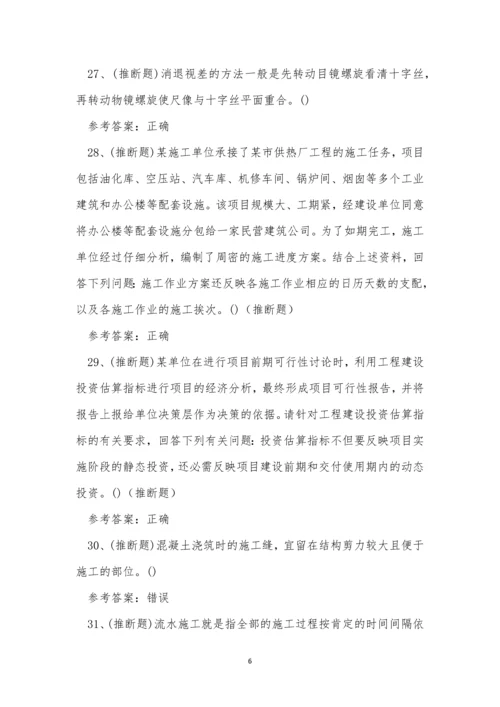 27、(推断题)消退视差的方法一般是先转动目镜螺旋看清十字丝，再转动物镜螺旋使尺像与十字丝平面重合。()

参考答案：正确

28、(推断题)某施工单位承接了某市供热厂工程的施工任务，项目包括油化库、空压站、汽车库、机修车间、锅炉间、烟囱等多个工业建筑和办公楼等配套设施。该项目规模大、工期紧，经建设单位同意将办公楼等配套设施分包给一家民营建筑公司。为了如期完工，施工单位经过仔细分析，编制了周密的施工进度方案。结合上述资料，回答下列问题：施工作业方案还反映各施工作业相应的日历天数的支配，以及各施工作业的施工挨次。()（推断题）

参考答案：正确

29、(推断题)某单位在进行项目前期可行性讨论时，利用工程建设投资估算指标进行项目的经济分析，最终形成项目可行性报告，并将报告上报给单位决策层作为决策的依据。请针对工程建设投资估算指标的有关要求，回答下列有关问题：投资估算指标不但要反映项目实施阶段的静态投资，还必需反映项目建设前期和交付使用期内的动态投资。()（推断题）

参考答案：正确

30、(推断题)混凝土浇筑时的施工缝，宜留在结构剪力较大且便于施工的部位。()

参考答案：错误

31、(推断题)流水施工就是指全部的施工过程按肯定的时间间隔依

6